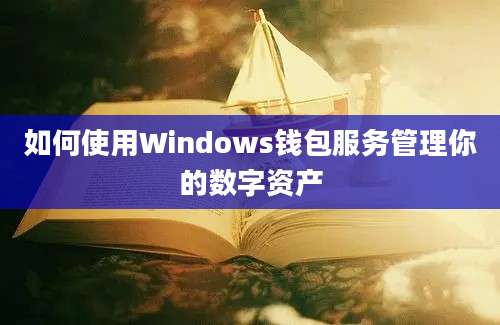 如何使用Windows钱包服务管理你的数字资产